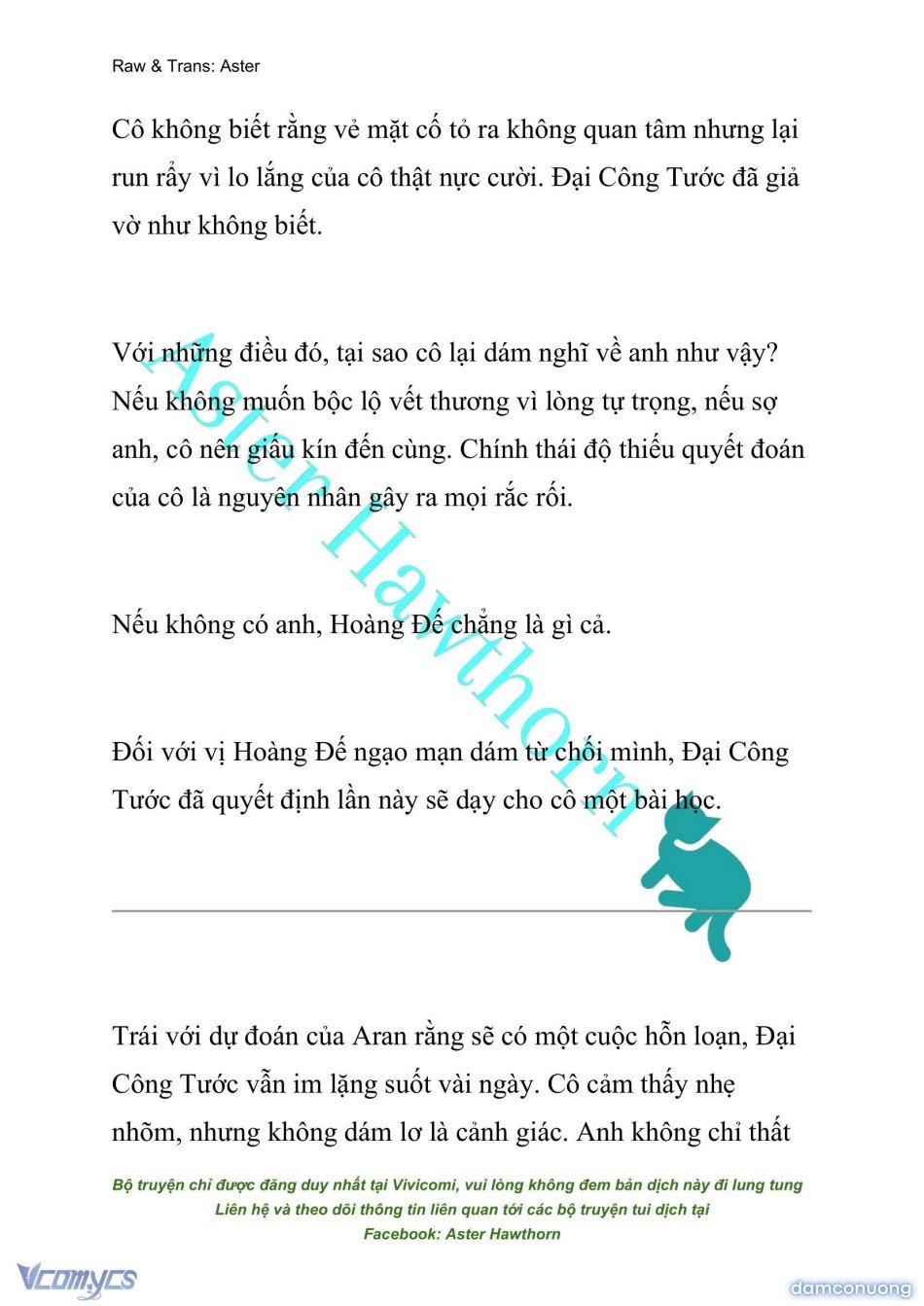 Raw & Trans: Aster

Cô không biết rằng vẻ mặt cố tỏ ra không quan tâm nhưng lại run rẩy vì lo lắng của cô thật nực cười. Đại Công Tước đã giả vờ như không biết.

Với những điều đó, tại sao cô lại dám nghĩ về anh như vậy? Nếu không muốn bộc lộ vết thương vì lòng tự trọng, nếu sợ anh, cô nên giấu kín đến cùng. Chính thái độ thiếu quyết đoán của cô là nguyên nhân gây ra mọi rắc rối.

Nếu không có anh, Hoàng Đế chẳng là gì cả.

Đối với vị Hoàng Đế ngạo mạn dám từ chối mình, Đại Công Tước đã quyết định lần này sẽ dạy cho cô một bài học.

Aster Hawthorn

Trái với dự đoán của Aran rằng sẽ có một cuộc hỗn loạn, Đại Công Tước vẫn im lặng suốt vài ngày. Cô cảm thấy nhẹ nhõm, nhưng không dám lơ là cảnh giác. Anh không chỉ thất

Bộ truyện chỉ được đăng duy nhất tại Vivicomi, vui lòng không đem bản dịch này đi lung tung
Liên hệ và theo dõi thông tin liên quan tới các bộ truyện tui dịch tại
Facebook: Aster Hawthorn

Vcomycs

damconuong